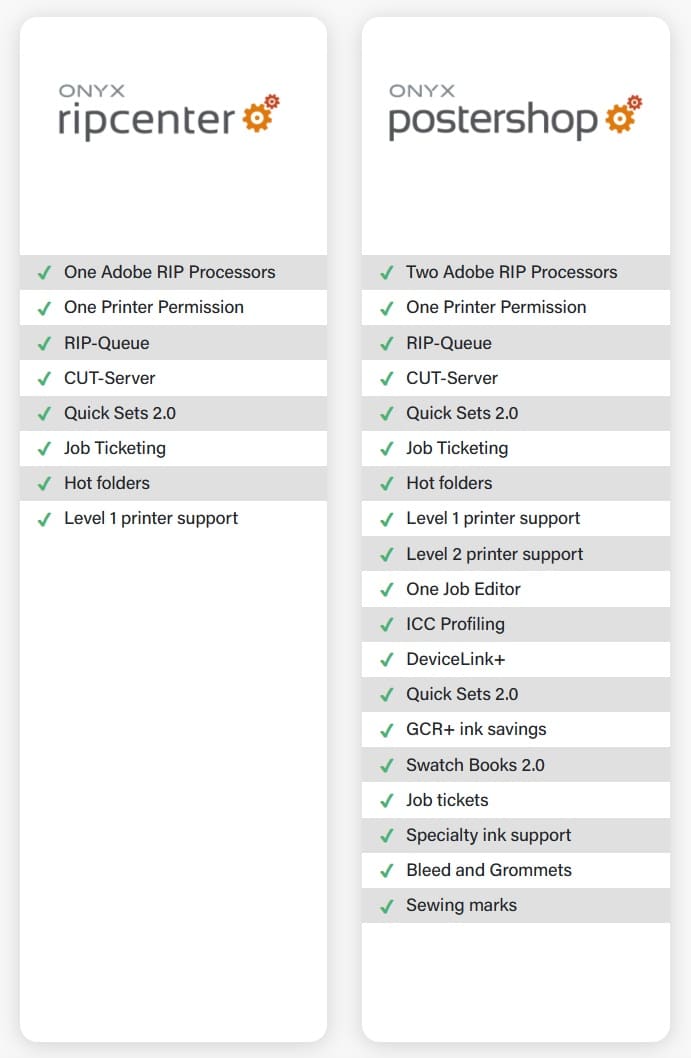 ONYX
ripcenter

✓ One Adobe RIP Processors
✓ One Printer Permission
✓ RIP-Queue
✓ CUT-Server
✓ Quick Sets 2.0
✓ Job Ticketing
✓ Hot folders
✓ Level 1 printer support

ONYX
postershop

✓ Two Adobe RIP Processors
✓ One Printer Permission
✓ RIP-Queue
✓ CUT-Server
✓ Quick Sets 2.0
✓ Job Ticketing
✓ Hot folders
✓ Level 1 printer support
✓ Level 2 printer support
✓ One Job Editor
✓ ICC Profiling
✓ DeviceLink+
✓ Quick Sets 2.0
✓ GCR+ ink savings
✓ Swatch Books 2.0
✓ Job tickets
✓ Specialty ink support
✓ Bleed and Grommets
✓ Sewing marks